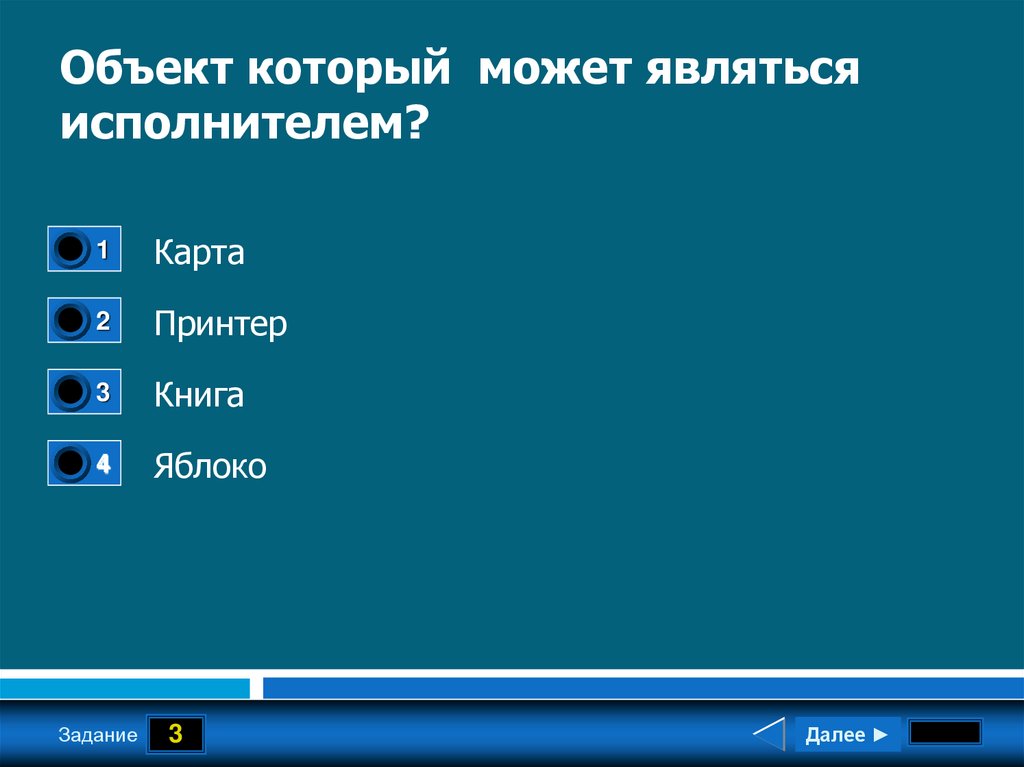 Объект который  может являться исполнителем?

1 Карта

2 Принтер

3 Книга

4 Яблоко

Задание 3

Далее ►